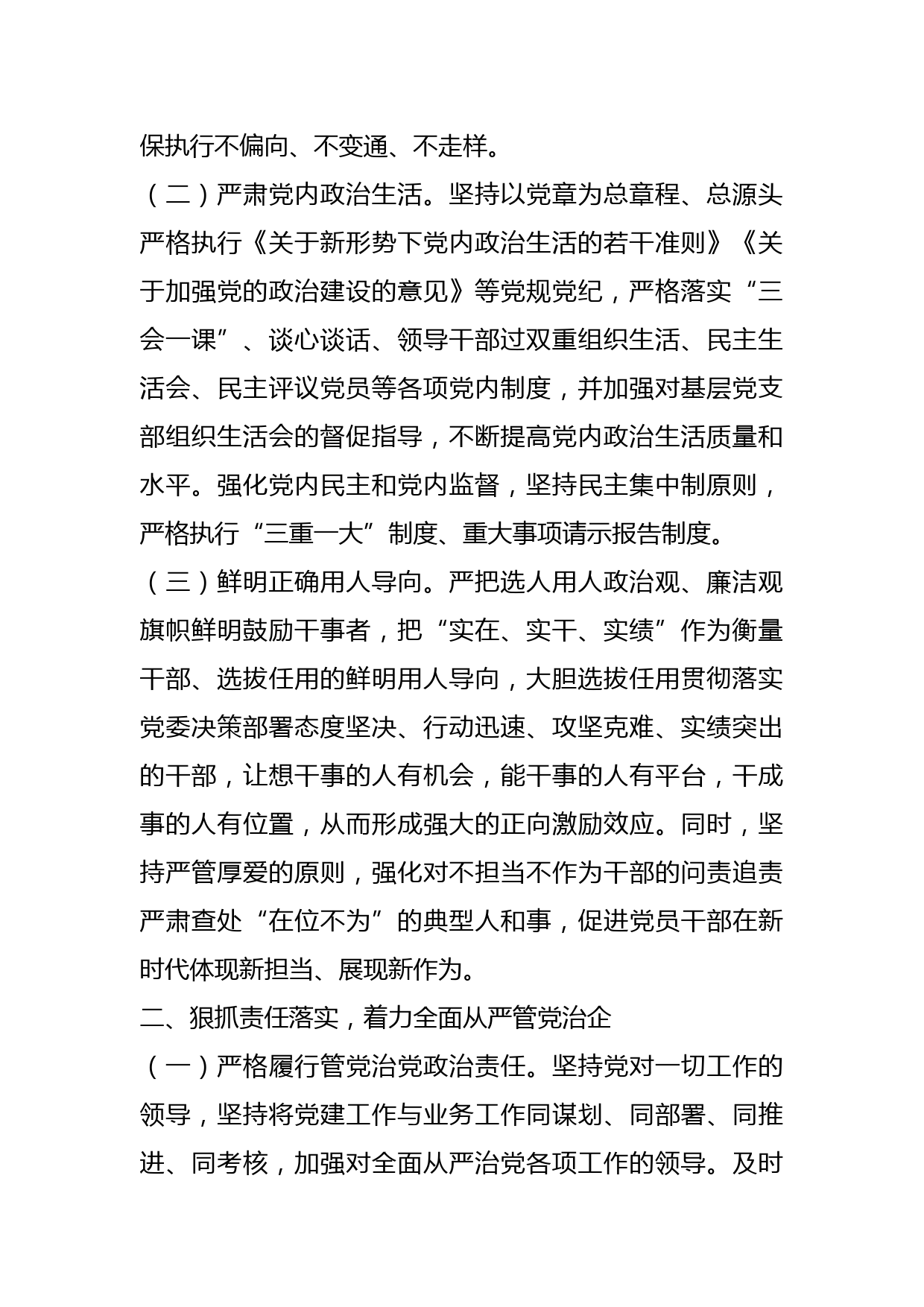 保执行不偏向、不变通、不走样。

（二）严肃党内政治生活。坚持以党章为总章程、总源头严格执行《关于新形势下党内政治生活的若干准则》《关于加强党的政治建设的意见》等党规党纪，严格落实“三会一课”、谈心谈话、领导干部过双重组织生活、民主生活会、民主评议党员等各项党内制度，并加强对基层党支部组织生活会的督促指导，不断提高党内政治生活质量和水平。强化党内民主和党内监督，坚持民主集中制原则，严格执行“三重一大”制度、重大事项请示报告制度。

（三）鲜明正确用人导向。严把选人用人政治观、廉洁观旗帜鲜明鼓励干事者，把“实在、实干、实绩”作为衡量干部、选拔任用的鲜明用人导向，大胆选拔任用贯彻落实党委决策部署态度坚决、行动迅速、攻坚克难、实绩突出的干部，让想干事的人有机会，能干事的人有平台，干成事的人有位置，从而形成强大的正向激励效应。同时，坚持严管厚爱的原则，强化对不担当不作为干部的问责追责严肃查处“在位不为”的典型人和事，促进党员干部在新时代体现新担当、展现新作为。

二、狠抓责任落实，着力全面从严管党治企

（一）严格履行管党治党政治责任。坚持党对一切工作的领导，坚持将党建工作与业务工作同谋划、同部署、同推进、同考核，加强对全面从严治党各项工作的领导。及时